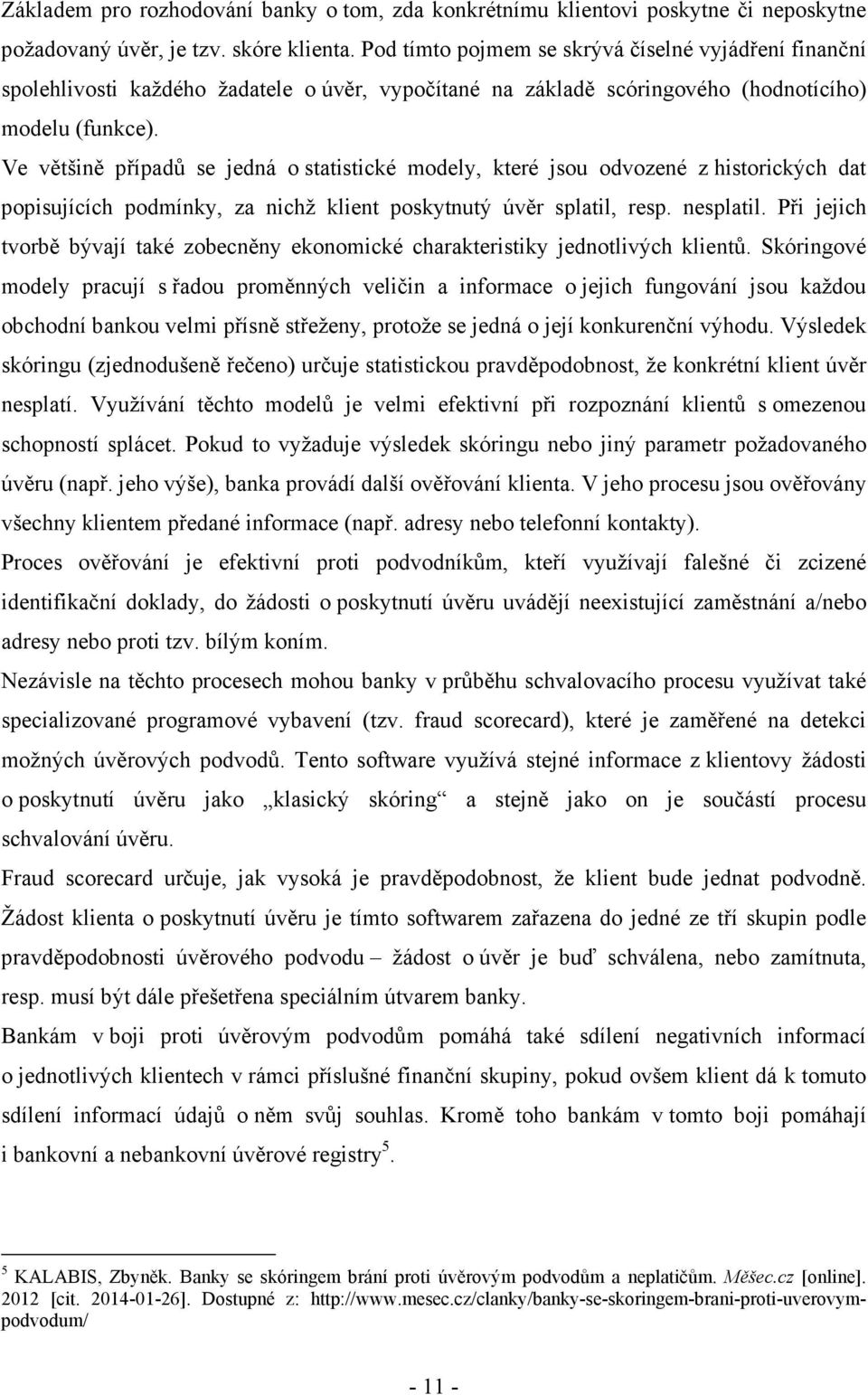 Základem pro rozhodování banky o tom, zda konkrétnímu klientovi poskytne či neposkytne požadovaný úvěr, je tzv. skóre klienta. Pod tímto pojmem se skrývá číselné vyjádření finanční spolehlivosti každého žadatele o úvěr, vypočítané na základě scóringového (hodnotícího) modelu (funkce).

Ve většině případů se jedná o statistické modely, které jsou odvozené z historických dat popisujících podmínky, za nichž klient poskytnutý úvěr splatil, resp. nesplatil. Při jejich tvorbě bývají také zobecněny ekonomické charakteristiky jednotlivých klientů. Skóringové modely pracují s řadou proměnných veličin a informace o jejich fungování jsou každou obchodní bankou velmi přísně střeženy, protože se jedná o její konkurenční výhodu. Výsledek skóringu (zjednodušeně řečeno) určuje statistickou pravděpodobnost, že konkrétní klient úvěr nesplatí. Využívání těchto modelů je velmi efektivní při rozpoznání klientů s omezenou schopností splácet. Pokud to vyžaduje výsledek skóringu nebo jiný parametr požadovaného úvěru (např. jeho výše), banka provádí další ověřování klienta. V jeho procesu jsou ověřovány všechny klientem předané informace (např. adresy nebo telefonní kontakty).

Proces ověřování je efektivní proti podvodníkům, kteří využívají falešné či zcizené identifikační doklady, do žádosti o poskytnutí úvěru uvádějí neexistující zaměstnání a/nebo adresy nebo proti tzv. bílým koním.

Nezávisle na těchto procesech mohou banky v průběhu schvalovacího procesu využívat také specializované programové vybavení (tzv. fraud scorecard), které je zaměřené na detekci možných úvěrových podvodů. Tento software využívá stejné informace z klientovy žádosti o poskytnutí úvěru jako „klasický skóring“ a stejně jako on je součástí procesu schvalování úvěru.

Fraud scorecard určuje, jak vysoká je pravděpodobnost, že klient bude jednat podvodně. Žádost klienta o poskytnutí úvěru je tímto softwarem zařazena do jedné ze tří skupin podle pravděpodobnosti úvěrového podvodu – žádost o úvěr je buď schválena, nebo zamítnuta, resp. musí být dále přešetřena speciálním útvarem banky.

Bankám v boji proti úvěrovým podvodům pomáhá také sdílení negativních informací o jednotlivých klientech v rámci příslušné finanční skupiny, pokud ovšem klient dá k tomuto sdílení informací údajů o něm svůj souhlas. Kromě toho bankám v tomto boji pomáhají i bankovní a nebankovní úvěrové registry$^5$.

$^5$ KALABIS, Zbyněk. Banky se skóringem brání proti úvěrovým podvodům a neplatičům. Měšec.cz [online]. 2012 [cit. 2014-01-26]. Dostupné z: http://www.mesec.cz/clanky/banky-se-skoringem-brani-proti-uverovym-podvodum/

- 11 -